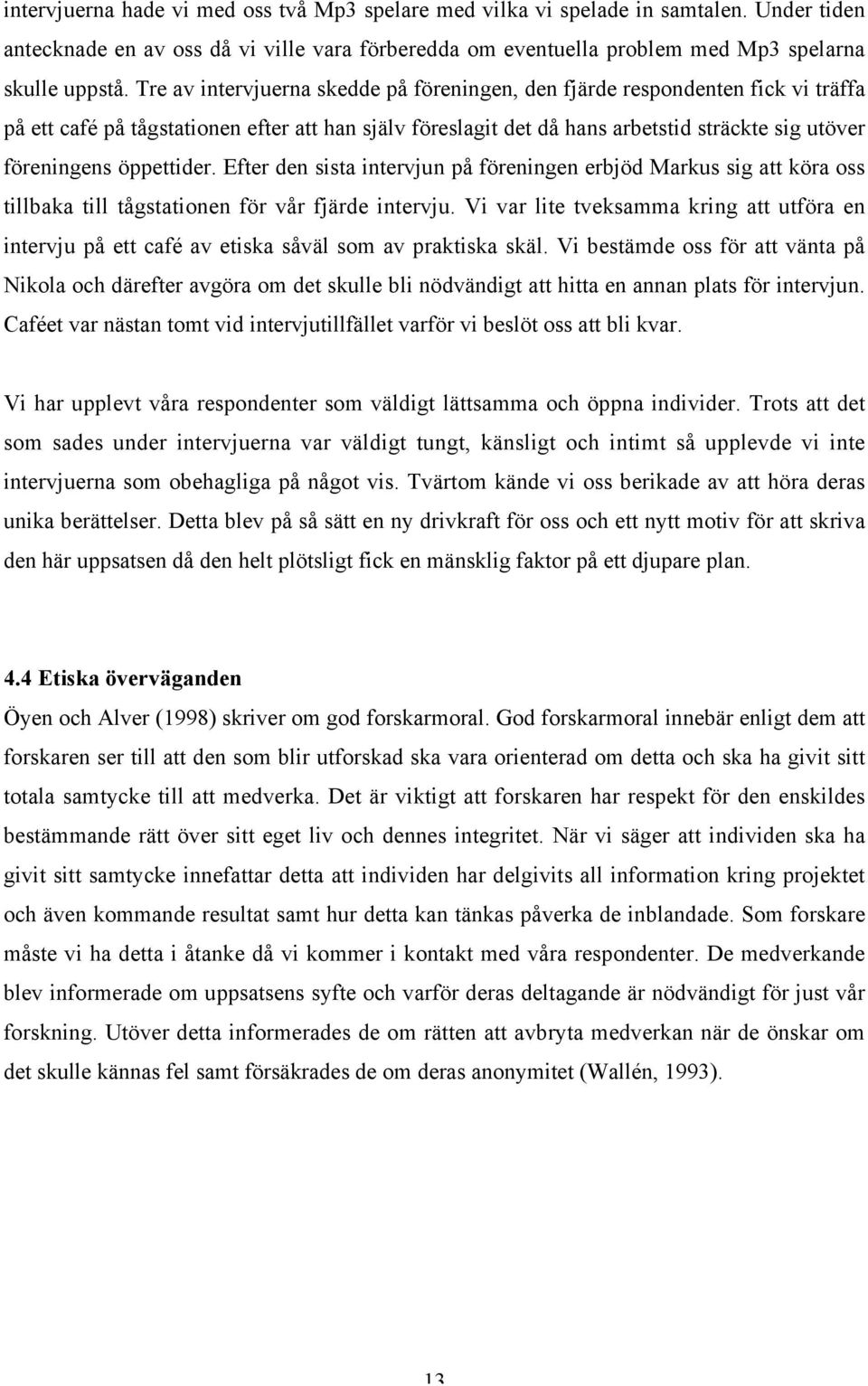 intervjuerna hade vi med oss två Mp3 spelare med vilka vi spelade in samtalen. Under tiden antecknade en av oss då vi ville vara förberedda om eventuella problem med Mp3 spelarna skulle uppstå. Tre av intervjuerna skedde på föreningen, den fjärde respondenten fick vi träffa på ett café på tågstationen efter att han själv föreslagit det då hans arbetstid sträckte sig utöver föreningens öppettider. Efter den sista intervjun på föreningen erbjöd Markus sig att köra oss tillbaka till tågstationen för vår fjärde intervju. Vi var lite tveksamma kring att utföra en intervju på ett café av etiska såväl som av praktiska skäl. Vi bestämde oss för att vänta på Nikola och därefter avgöra om det skulle bli nödvändigt att hitta en annan plats för intervjun. Caféet var nästan tomt vid intervjutillfället varför vi beslöt oss att bli kvar.

Vi har upplevt våra respondenter som väldigt lättsamma och öppna individer. Trots att det som sades under intervjuerna var väldigt tungt, känsligt och intimt så upplevde vi inte intervjuerna som obehagliga på något vis. Tvärtom kände vi oss berikade av att höra deras unika berättelser. Detta blev på så sätt en ny drivkraft för oss och ett nytt motiv för att skriva den här uppsatsen då den helt plötsligt fick en mänsklig faktor på ett djupare plan.

4.4 Etiska överväganden

Öyen och Alver (1998) skriver om god forskarmoral. God forskarmoral innebär enligt dem att forskaren ser till att den som blir utforskad ska vara orienterad om detta och ska ha givit sitt totala samtycke till att medverka. Det är viktigt att forskaren har respekt för den enskildes bestämmande rätt över sitt eget liv och dennes integritet. När vi säger att individen ska ha givit sitt samtycke innefattar detta att individen har delgivits all information kring projektet och även kommande resultat samt hur detta kan tänkas påverka de inblandade. Som forskare måste vi ha detta i åtanke då vi kommer i kontakt med våra respondenter. De medverkande blev informerade om uppsatsens syfte och varför deras deltagande är nödvändigt för just vår forskning. Utöver detta informerades de om rätten att avbryta medverkan när de önskar om det skulle kännas fel samt försäkrades de om deras anonymitet (Wallén, 1993).

13